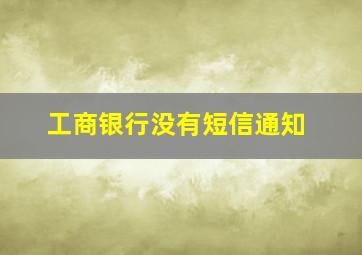 工商银行没有短信通知